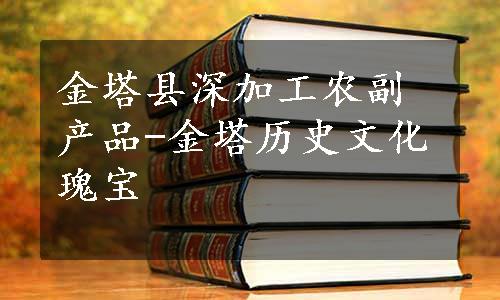 金塔县深加工农副产品-金塔历史文化瑰宝